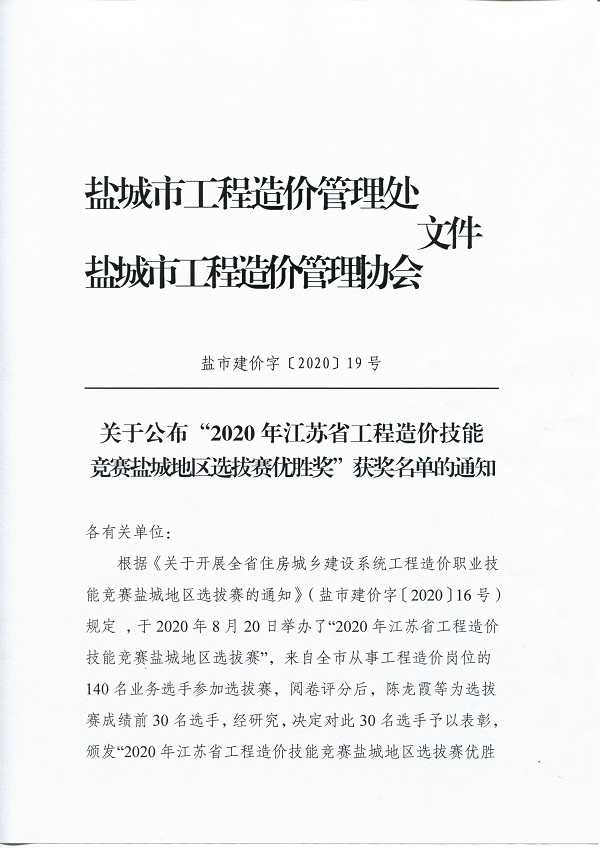 盐城市工程造价管理处
文件
盐城市工程造价管理协会

盐市建价字〔2020〕19号

关于公布“2020年江苏省工程造价技能竞赛盐城地区选拔赛优胜奖”获奖名单的通知

各有关单位：

根据《关于开展全省住房城乡建设系统工程造价职业技能竞赛盐城地区选拔赛的通知》（盐市建价字〔2020〕16号）规定，于2020年8月20日举办了“2020年江苏省工程造价技能竞赛盐城地区选拔赛”，来自全市从事工程造价岗位的140名业务选手参加选拔赛，阅卷评分后，陈龙霞等为选拔赛成绩前30名选手，经研究，决定对此30名选手予以表彰，颁发“2020年江苏省工程造价技能竞赛盐城地区选拔赛优胜